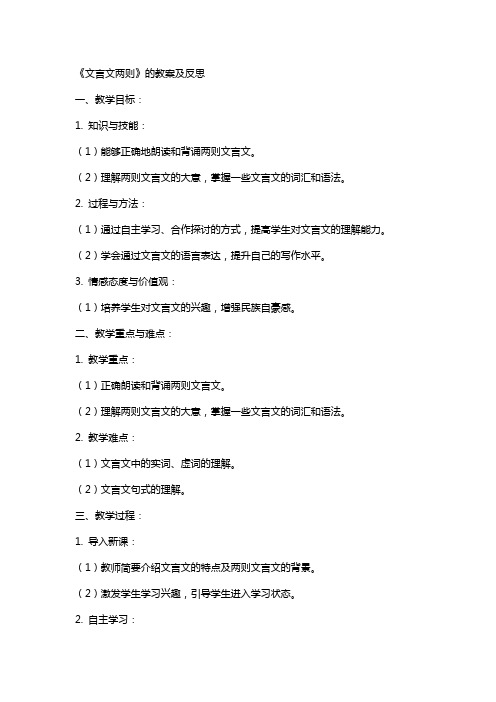 《文言文两则》的教案及反思

一、教学目标：

1. 知识与技能：

（1）能够正确地朗读和背诵两则文言文。

（2）理解两则文言文的大意，掌握一些文言文的词汇和语法。

2. 过程与方法：

（1）通过自主学习、合作探讨的方式，提高学生对文言文的理解能力。

（2）学会通过文言文的语言表达，提升自己的写作水平。

3. 情感态度与价值观：

（1）培养学生对文言文的兴趣，增强民族自豪感。

二、教学重点与难点：

1. 教学重点：

（1）正确朗读和背诵两则文言文。

（2）理解两则文言文的大意，掌握一些文言文的词汇和语法。

2. 教学难点：

（1）文言文中的实词、虚词的理解。

（2）文言文句式的理解。

三、教学过程：

1. 导入新课：

（1）教师简要介绍文言文的特点及两则文言文的背景。

（2）激发学生学习兴趣，引导学生进入学习状态。

2. 自主学习：